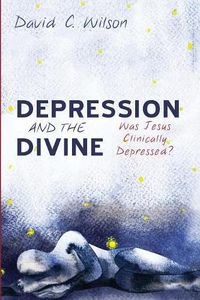 David C. Wilson

DEPRESSION
AND THE
DIVINE

Was Jesus Clinically Depressed?